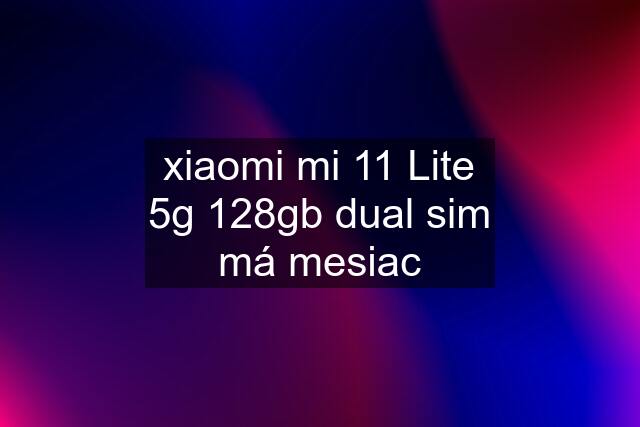 xiaomi mi 11 Lite 5g 128gb dual sim má mesiac